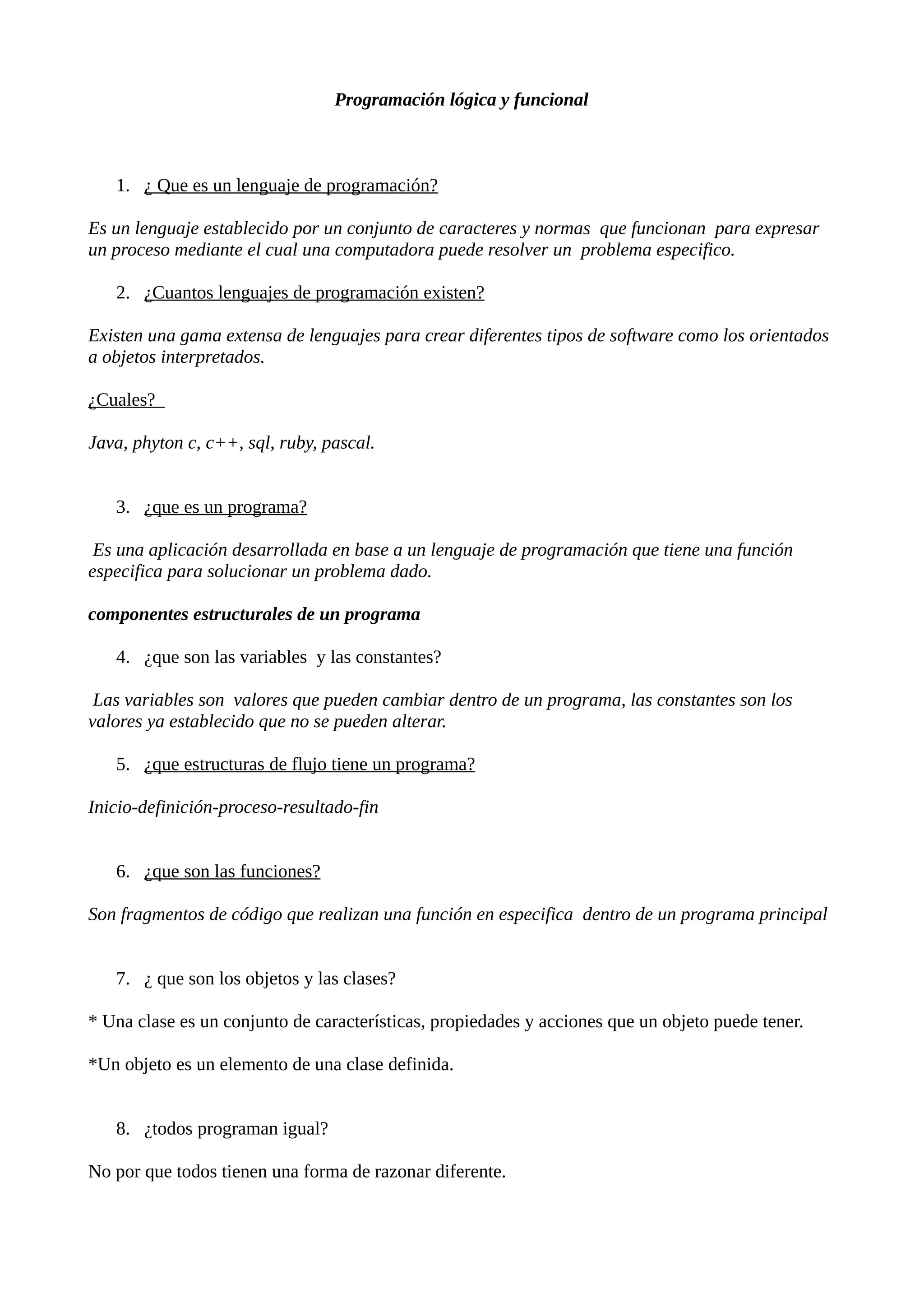 Programación lógica y funcional

1. ¿ Que es un lenguaje de programación?

Es un lenguaje establecido por un conjunto de caracteres y normas que funcionan para expresar un proceso mediante el cual una computadora puede resolver un problema especifico.

2. ¿Cuantos lenguajes de programación existen?

Existen una gama extensa de lenguajes para crear diferentes tipos de software como los orientados a objetos interpretados.

¿Cuales?

Java, phyton c, c++, sql, ruby, pascal.

3. ¿que es un programa?

Es una aplicación desarrollada en base a un lenguaje de programación que tiene una función especifica para solucionar un problema dado.

componentes estructurales de un programa

4. ¿que son las variables y las constantes?

Las variables son valores que pueden cambiar dentro de un programa, las constantes son los valores ya establecido que no se pueden alterar.

5. ¿que estructuras de flujo tiene un programa?

Inicio-definición-proceso-resultado-fin

6. ¿que son las funciones?

Son fragmentos de código que realizan una función en especifica dentro de un programa principal

7. ¿ que son los objetos y las clases?

* Una clase es un conjunto de características, propiedades y acciones que un objeto puede tener.

*Un objeto es un elemento de una clase definida.

8. ¿todos programan igual?

No por que todos tienen una forma de razonar diferente.